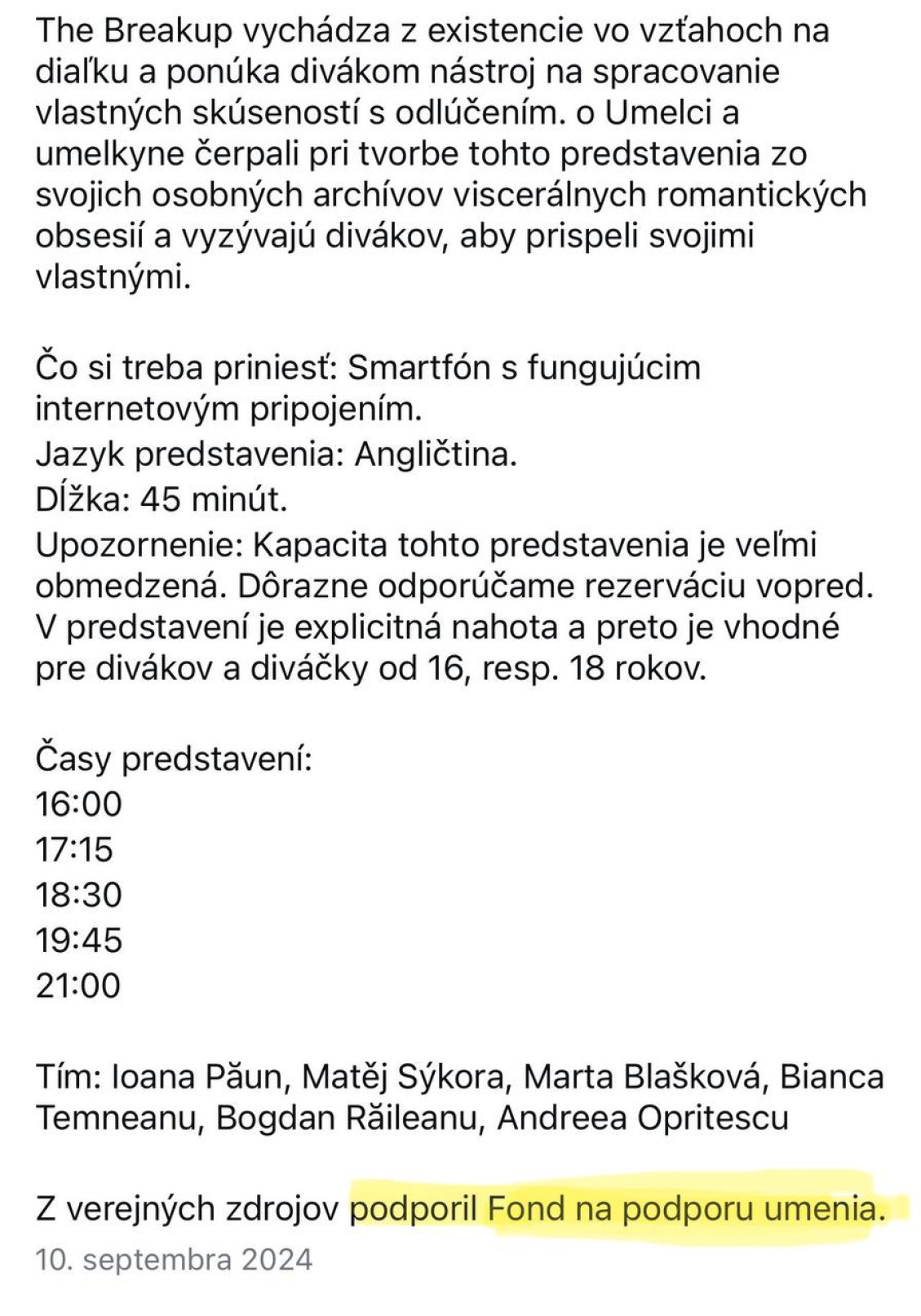 The Breakup vychádza z existencie vo vzťahoch na diaľku a ponúka divákom nástroj na spracovanie vlastných skúseností s odlúčením. o Umelci a umelkyne čerpali pri tvorbe tohto predstavenia zo svojich osobných archívov viscerálnych romantických obsesií a vyzývajú divákov, aby prispeli svojimi vlastnými.

Čo si treba priniesť: Smartfón s fungujúcim internetovým pripojením.
Jazyk predstavenia: Angličtina.
Dĺžka: 45 minút.
Upozornenie: Kapacita tohto predstavenia je veľmi obmedzená. Dôrazne odporúčame rezerváciu vopred. V predstavení je explicitná nahota a preto je vhodné pre divákov a diváčky od 16, resp. 18 rokov.

Časy predstavení:
16:00
17:15
18:30
19:45
21:00

Tím: Ioana Păun, Matěj Sýkora, Marta Blašková, Bianca Temneanu, Bogdan Răileanu, Andreea Opritescu

Z verejných zdrojov podporil Fond na podporu umenia.
10. septembra 2024